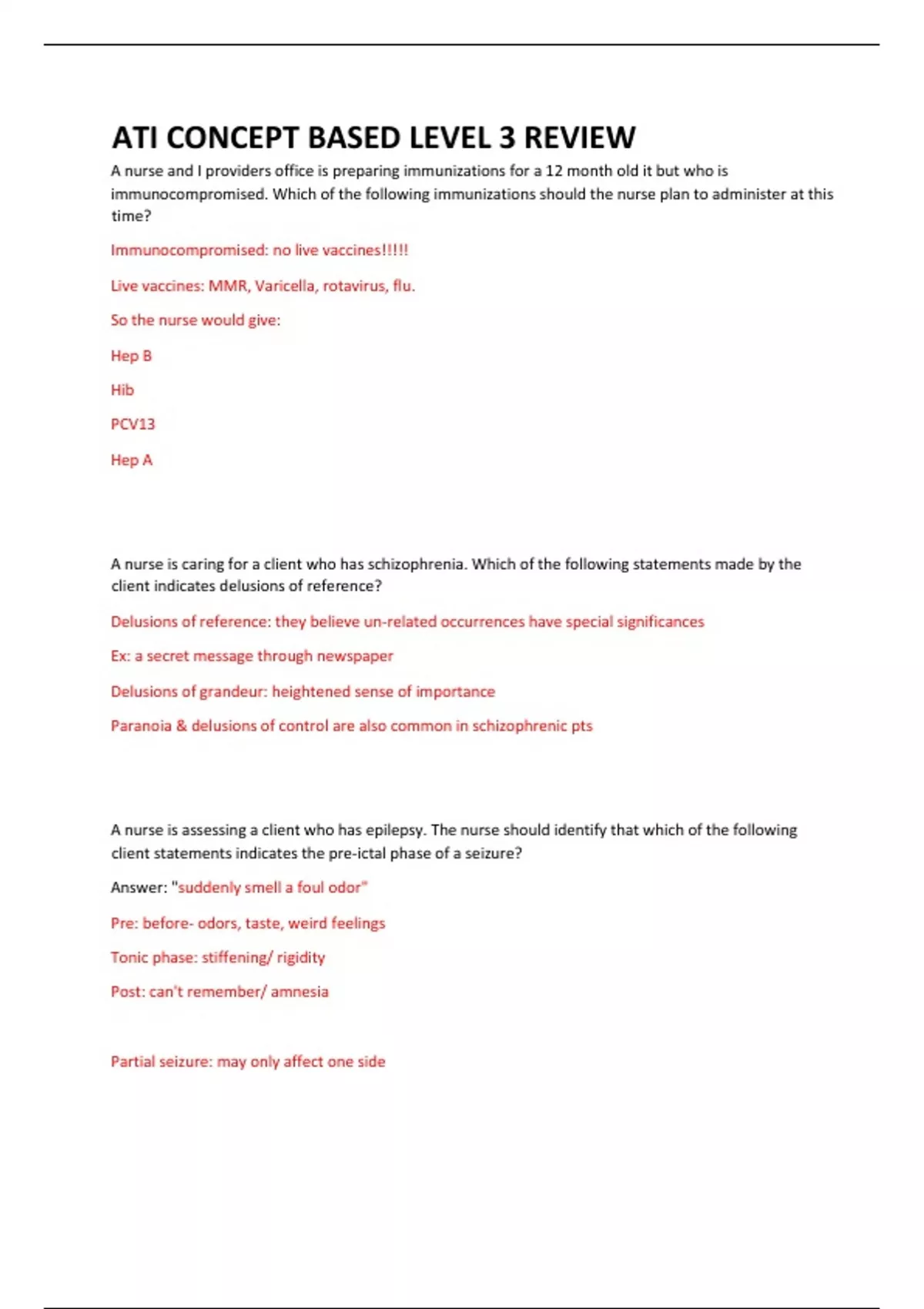 ATI CONCEPT BASED LEVEL 3 REVIEW

A nurse and I providers office is preparing immunizations for a 12 month old it but who is immunocompromised. Which of the following immunizations should the nurse plan to administer at this time?

Immunocompromised: no live vaccines!!!!!

Live vaccines: MMR, Varicella, rotavirus, flu.

So the nurse would give:

Hep B

Hib

PCV13

Hep A

A nurse is caring for a client who has schizophrenia. Which of the following statements made by the client indicates delusions of reference?

Delusions of reference: they believe un-related occurrences have special significances

Ex: a secret message through newspaper

Delusions of grandeur: heightened sense of importance

Paranoia & delusions of control are also common in schizophrenic pts

A nurse is assessing a client who has epilepsy. The nurse should identify that which of the following client statements indicates the pre-ictal phase of a seizure?

Answer: "suddenly smell a foul odor"

Pre: before- odors, taste, weird feelings

Tonic phase: stiffening/ rigidity

Post: can't remember/ amnesia

Partial seizure: may only affect one side